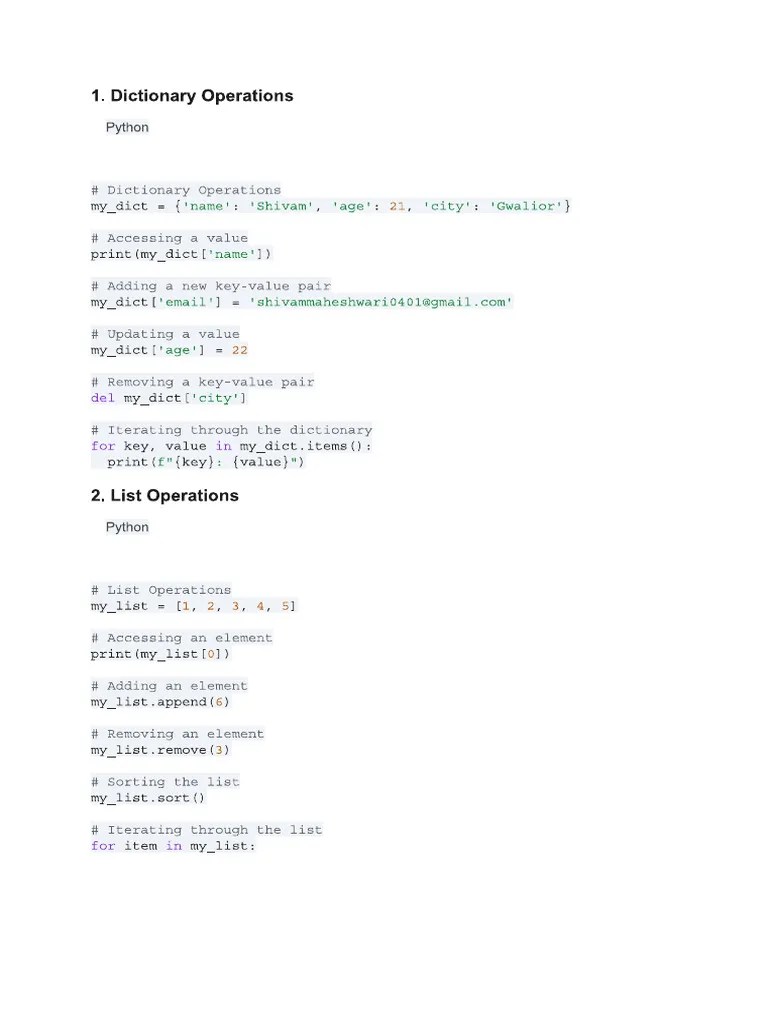 1. Dictionary Operations

Python

# Dictionary Operations
my_dict = {'name': 'Shivam', 'age': 21, 'city': 'Gwalior'}

# Accessing a value
print(my_dict['name'])

# Adding a new key-value pair
my_dict['email'] = 'shivammaheshwari0401@gmail.com'

# Updating a value
my_dict['age'] = 22

# Removing a key-value pair
del my_dict['city']

# Iterating through the dictionary
for key, value in my_dict.items():
  print(f"{key}: {value}")

2. List Operations

Python

# List Operations
my_list = [1, 2, 3, 4, 5]

# Accessing an element
print(my_list[0])

# Adding an element
my_list.append(6)

# Removing an element
my_list.remove(3)

# Sorting the list
my_list.sort()

# Iterating through the list
for item in my_list: